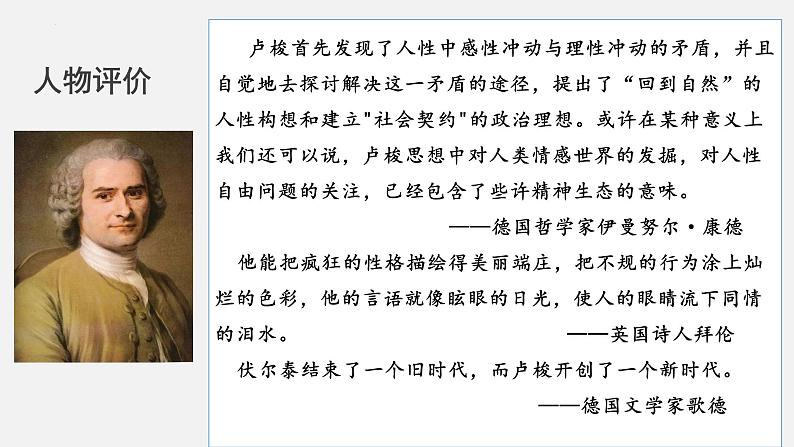 人物评价

卢梭首先发现了人性中感性冲动与理性冲动的矛盾，并且自觉地去探讨解决这一矛盾的途径，提出了“回到自然”的人性构想和建立"社会契约"的政治理想。或许在某种意义上我们还可以说，卢梭思想中对人类情感世界的发掘，对人性自由问题的关注，已经包含了些许精神生态的意味。

——德国哲学家伊曼努尔·康德

他能把疯狂的性格描绘得美丽端庄，把不规的行为涂上灿烂的色彩，他的言语就像眩眼的日光，使人的眼睛流下同情的泪水。

——英国诗人拜伦

伏尔泰结束了一个旧时代，而卢梭开创了一个新时代。

——德国文学家歌德